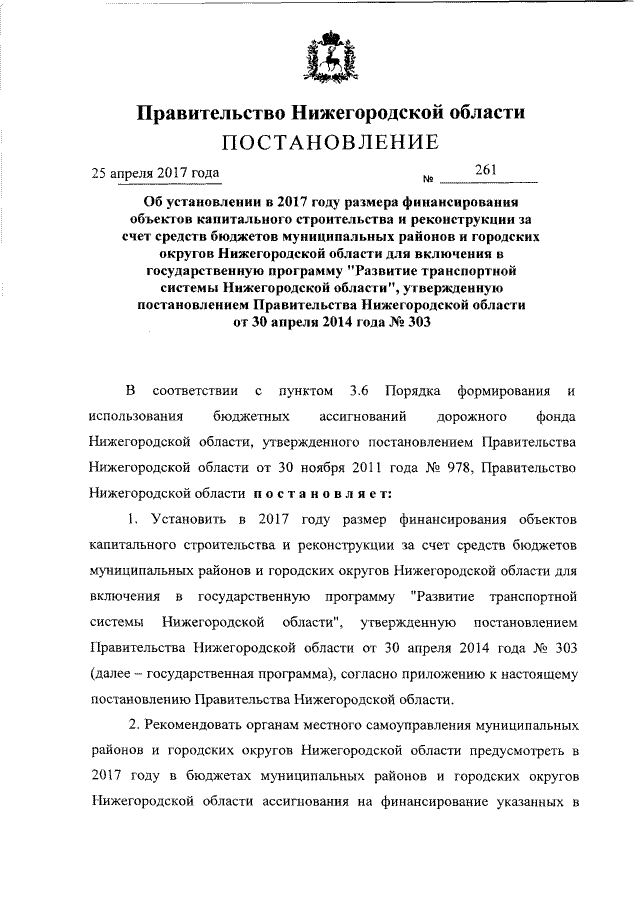 Правительство Нижегородской области
ПОСТАНОВЛЕНИЕ

25 апреля 2017 года № 261

Об установлении в 2017 году размера финансирования объектов капитального строительства и реконструкции за счет средств бюджетов муниципальных районов и городских округов Нижегородской области для включения в государственную программу "Развитие транспортной системы Нижегородской области", утвержденную постановлением Правительства Нижегородской области от 30 апреля 2014 года № 303

В соответствии с пунктом 3.6 Порядка формирования и использования бюджетных ассигнований дорожного фонда Нижегородской области, утвержденного постановлением Правительства Нижегородской области от 30 ноября 2011 года № 978, Правительство Нижегородской области постановляет:

1. Установить в 2017 году размер финансирования объектов капитального строительства и реконструкции за счет средств бюджетов муниципальных районов и городских округов Нижегородской области для включения в государственную программу "Развитие транспортной системы Нижегородской области", утвержденную постановлением Правительства Нижегородской области от 30 апреля 2014 года № 303 (далее – государственная программа), согласно приложению к настоящему постановлению Правительства Нижегородской области.

2. Рекомендовать органам местного самоуправления муниципальных районов и городских округов Нижегородской области предусмотреть в 2017 году в бюджетах муниципальных районов и городских округов Нижегородской области ассигнования на финансирование указанных в